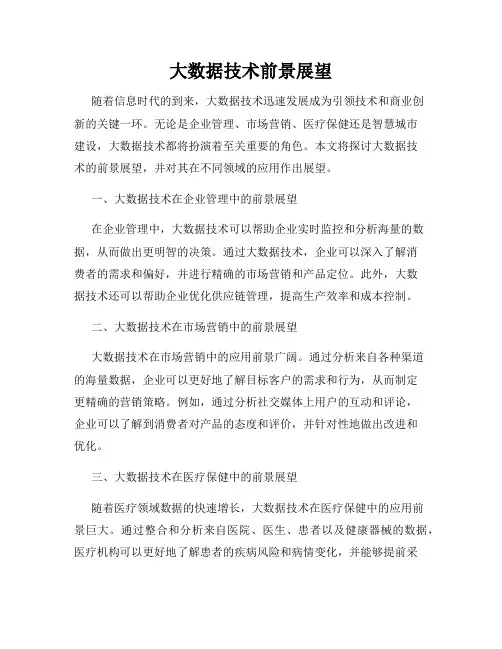 大数据技术前景展望

随着信息时代的到来，大数据技术迅速发展成为引领技术和商业创新的关键一环。无论是企业管理、市场营销、医疗保健还是智慧城市建设，大数据技术都将扮演着至关重要的角色。本文将探讨大数据技术的前景展望，并对其在不同领域的应用作出展望。

一、大数据技术在企业管理中的前景展望

在企业管理中，大数据技术可以帮助企业实时监控和分析海量的数据，从而做出更明智的决策。通过大数据技术，企业可以深入了解消费者的需求和偏好，并进行精确的市场营销和产品定位。此外，大数据技术还可以帮助企业优化供应链管理，提高生产效率和成本控制。

二、大数据技术在市场营销中的前景展望

大数据技术在市场营销中的应用前景广阔。通过分析来自各种渠道的海量数据，企业可以更好地了解目标客户的需求和行为，从而制定更精确的营销策略。例如，通过分析社交媒体上用户的互动和评论，企业可以了解到消费者对产品的态度和评价，并针对性地做出改进和优化。

三、大数据技术在医疗保健中的前景展望

随着医疗领域数据的快速增长，大数据技术在医疗保健中的应用前景巨大。通过整合和分析来自医院、医生、患者以及健康器械的数据，医疗机构可以更好地了解患者的疾病风险和病情变化，并能够提前采